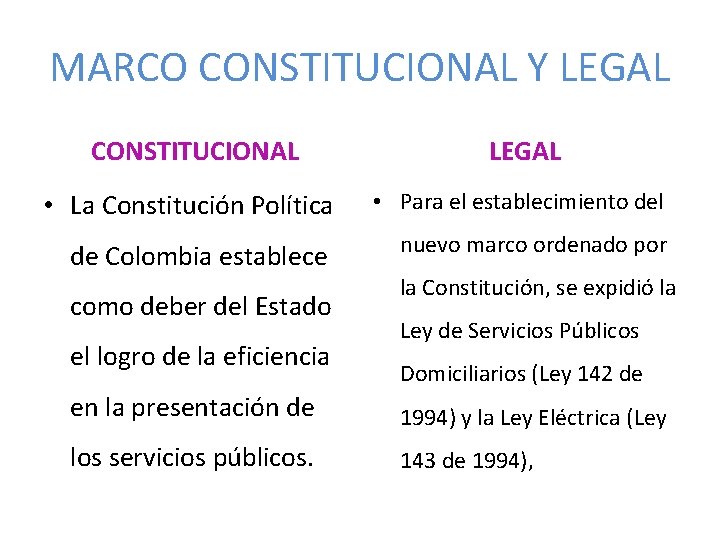 MARCO CONSTITUCIONAL Y LEGAL

CONSTITUCIONAL

• La Constitución Política de Colombia establece como deber del Estado el logro de la eficiencia en la presentación de los servicios públicos.

LEGAL

• Para el establecimiento del nuevo marco ordenado por la Constitución, se expidió la Ley de Servicios Públicos Domiciliarios (Ley 142 de 1994) y la Ley Eléctrica (Ley 143 de 1994),